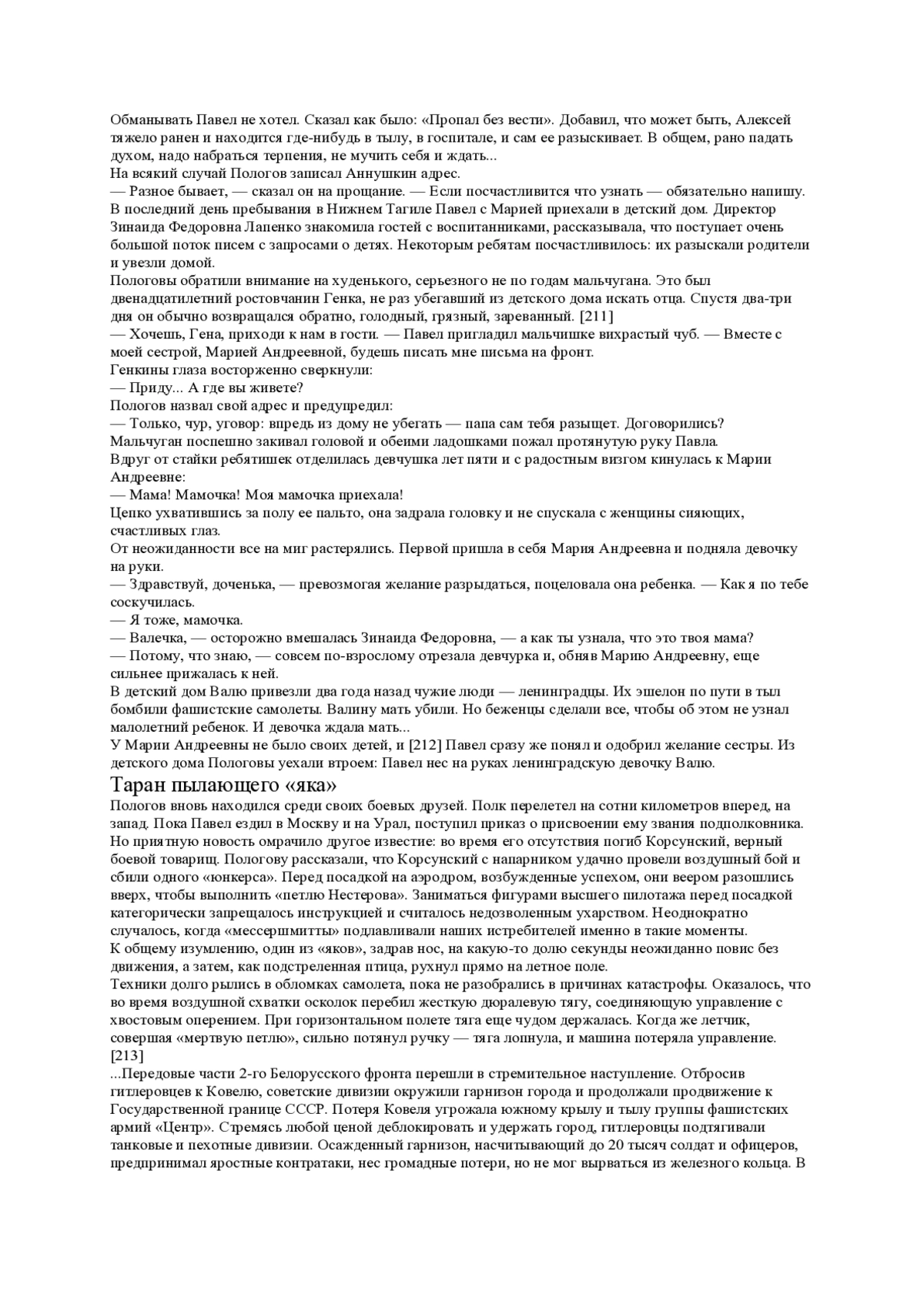 Обманывать Павел не хотел. Сказал как было: «Пропал без вести». Добавил, что может быть, Алексей тяжело ранен и находится где-нибудь в тылу, в госпитале, и сам ее разыскивает. В общем, рано падать духом, надо набраться терпения, не мучить себя и ждать...
На всякий случай Пологов записал Аннушкин адрес.
— Разное бывает, — сказал он на прощание. — Если посчастливится что узнать — обязательно напишу.
В последний день пребывания в Нижнем Тагиле Павел с Марией приехали в детский дом. Директор Зинаида Федоровна Лапенко знакомила гостей с воспитанниками, рассказывала, что поступает очень большой поток писем с запросами о детях. Некоторым ребятам посчастливилось: их разыскали родители и увезли домой.
Пологовы обратили внимание на худенького, серьезного не по годам мальчугана. Это был двенадцатилетний ростовчанин Генка, не раз убегавший из детского дома искать отца. Спустя два-три дня он обычно возвращался обратно, голодный, грязный, зареванный. [211]
— Хочешь, Гена, приходи к нам в гости. — Павел пригладил мальчишке вихрастый чуб. — Вместе с моей сестрой, Марией Андреевной, будешь писать мне письма на фронт.
Генкины глаза восторженно сверкнули:
— Приду... А где вы живете?
Пологов назвал свой адрес и предупредил:
— Только, чур, уговор: впредь из дому не убегать — папа сам тебя разыщет. Договорились?
Мальчуган поспешно закивал головой и обеими ладошками пожал протянутую руку Павла.
Вдруг от стайки ребятишек отделилась девчушка лет пяти и с радостным визгом кинулась к Марии Андреевне:
— Мама! Мамочка! Моя мамочка приехала!
Цепко ухватившись за полу ее пальто, она задрала головку и не спускала с женщины сияющих, счастливых глаз.
От неожиданности все на миг растерялись. Первой пришла в себя Мария Андреевна и подняла девочку на руки.
— Здравствуй, доченька, — превозмогая желание разрыдаться, поцеловала она ребенка. — Как я по тебе соскучилась.
— Я тоже, мамочка.
— Валечка, — осторожно вмешалась Зинаида Федоровна, — а как ты узнала, что это твоя мама?
— Потому, что знаю, — совсем по-взрослому отрезала девчурка и, обняв Марию Андреевну, еще сильнее прижалась к ней.
В детский дом Валю привезли два года назад чужие люди — ленинградцы. Их эшелон по пути в тыл бомбили фашистские самолеты. Валину мать убили. Но беженцы сделали все, чтобы об этом не узнал малолетний ребенок. И девочка ждала мать...
У Марии Андреевны не было своих детей, и [212] Павел сразу же понял и одобрил желание сестры. Из детского дома Пологовы уехали втроем: Павел нес на руках ленинградскую девочку Валю.
Таран пылающего «яка»
Пологов вновь находился среди своих боевых друзей. Полк перелетел на сотни километров вперед, на запад. Пока Павел ездил в Москву и на Урал, поступил приказ о присвоении ему звания подполковника. Но приятную новость омрачило другое известие: во время его отсутствия погиб Корсунский, верный боевой товарищ. Пологову рассказали, что Корсунский с напарником удачно провели воздушный бой и сбили одного «юнкерса». Перед посадкой на аэродром, возбужденные успехом, они веером разошлись вверх, чтобы выполнить «петлю Нестерова». Заниматься фигурами высшего пилотажа перед посадкой категорически запрещалось инструкцией и считалось недозволенным ухарством. Неоднократно случалось, когда «мессершмитты» подлавливали наших истребителей именно в такие моменты.
К общему изумлению, один из «яков», задрав нос, на какую-то долю секунды неожиданно повис без движения, а затем, как подстреленная птица, рухнул прямо на летное поле.
Техники долго рылись в обломках самолета, пока не разобрались в причинах катастрофы. Оказалось, что во время воздушной схватки осколок перебил жесткую дюралевую тягу, соединяющую управление с хвостовым оперением. При горизонтальном полете тяга еще чудом держалась. Когда же летчик, совершая «мертвую петлю», сильно потянул ручку — тяга лопнула, и машина потеряла управление. [213]
...Передовые части 2-го Белорусского фронта перешли в стремительное наступление. Отбросив гитлеровцев к Ковелю, советские дивизии окружили гарнизон города и продолжали продвижение к Государственной границе СССР. Потеря Ковеля угрожала южному крылу и тылу группы фашистских армий «Центр». Стремясь любой ценой деблокировать и удержать город, гитлеровцы подтягивали танковые и пехотные дивизии. Осажденный гарнизон, насчитывающий до 20 тысяч солдат и офицеров, предпринимал яростные контратаки, нес громадные потери, но не мог вырваться из железного кольца. В